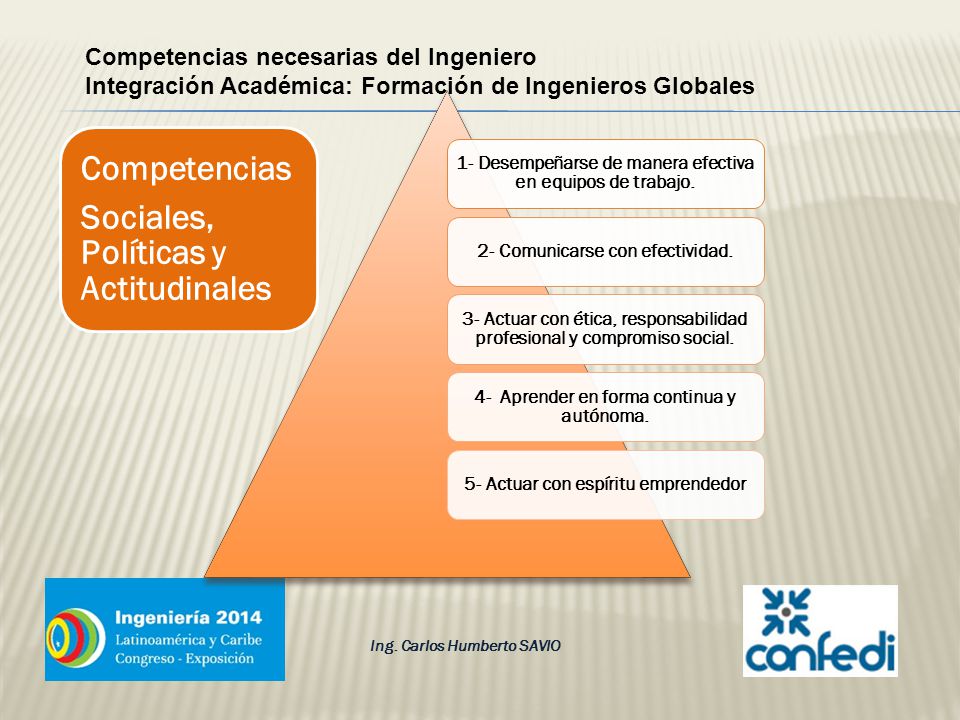 Competencias necesarias del Ingeniero
Integración Académica: Formación de Ingenieros Globales

Competencias

Sociales, Políticas y Actitudinales

1- Desempeñarse de manera efectiva en equipos de trabajo.

2- Comunicarse con efectividad.

3- Actuar con ética, responsabilidad profesional y compromiso social.

4- Aprender en forma continua y autónoma.

5- Actuar con espíritu emprendedor

Ingeniería 2014
Latinoamérica y Caribe
Congreso - Exposición

Ing. Carlos Humberto SAVIO

confedi